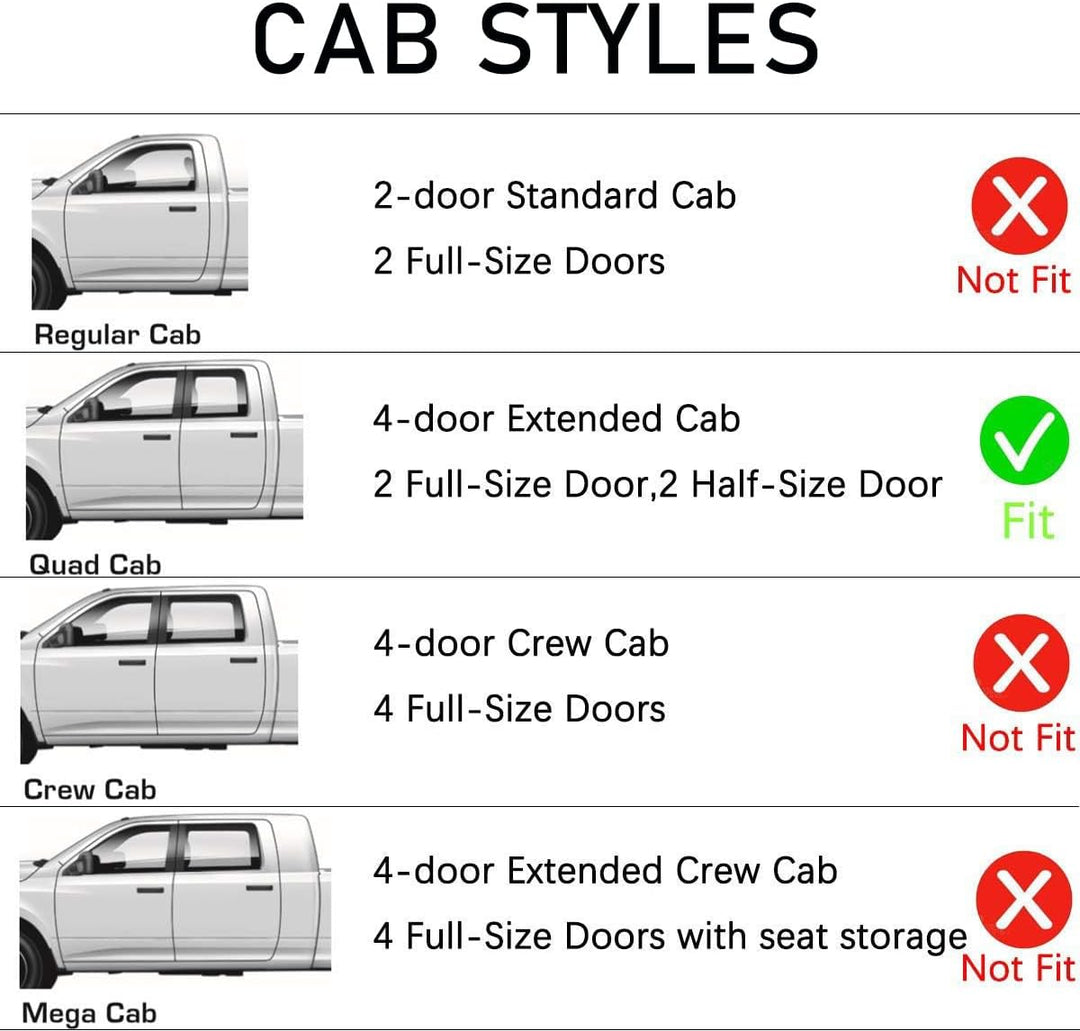 CAB STYLES

Regular Cab
2-door Standard Cab
2 Full-Size Doors
Not Fit

Quad Cab
4-door Extended Cab
2 Full-Size Door,2 Half-Size Door
Fit

Crew Cab
4-door Crew Cab
4 Full-Size Doors
Not Fit

Mega Cab
4-door Extended Crew Cab
4 Full-Size Doors with seat storage
Not Fit